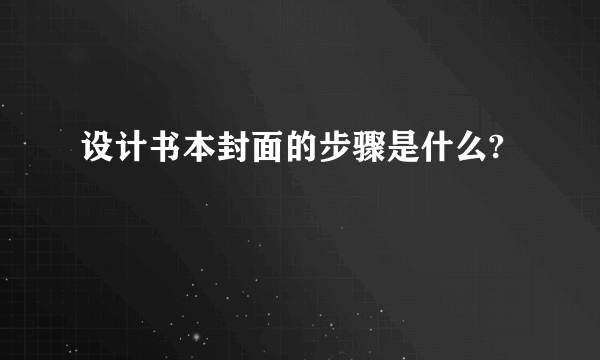 设计书本封面的步骤是什么?